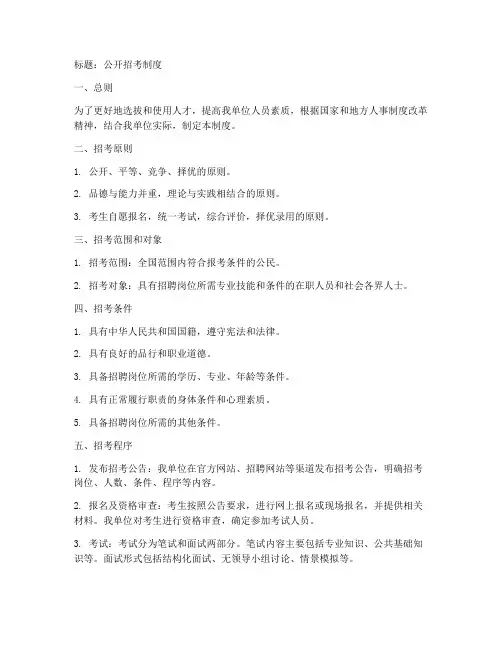 标题：公开招考制度

一、总则

为了更好地选拔和使用人才，提高我单位人员素质，根据国家和地方人事制度改革精神，结合我单位实际，制定本制度。

二、招考原则

1. 公开、平等、竞争、择优的原则。

2. 品德与能力并重，理论与实践相结合的原则。

3. 考生自愿报名，统一考试，综合评价，择优录用的原则。

三、招考范围和对象

1. 招考范围：全国范围内符合报考条件的公民。

2. 招考对象：具有招聘岗位所需专业技能和条件的在职人员和社会各界人士。

四、招考条件

1. 具有中华人民共和国国籍，遵守宪法和法律。

2. 具有良好的品行和职业道德。

3. 具备招聘岗位所需的学历、专业、年龄等条件。

4. 具有正常履行职责的身体条件和心理素质。

5. 具备招聘岗位所需的其他条件。

五、招考程序

1. 发布招考公告：我单位在官方网站、招聘网站等渠道发布招考公告，明确招考岗位、人数、条件、程序等内容。

2. 报名及资格审查：考生按照公告要求，进行网上报名或现场报名，并提供相关材料。我单位对考生进行资格审查，确定参加考试人员。

3. 考试：考试分为笔试和面试两部分。笔试内容主要包括专业知识、公共基础知识等。面试形式包括结构化面试、无领导小组讨论、情景模拟等。